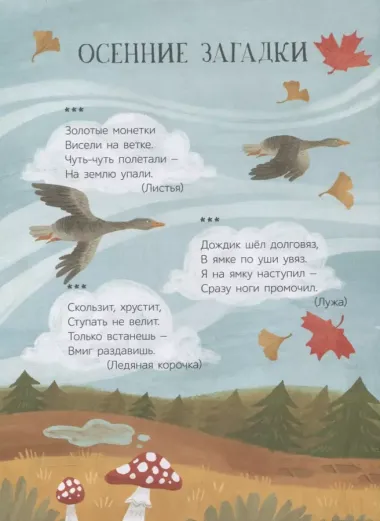 ОСЕННИЕ ЗАГАДКИ

\*\*\*
Золотые монетки
Висели на ветке.
Чуть-чуть полетали –
На землю упали.
(Листья)

\*\*\*
Дождик шёл долговяз,
В ямке по уши увяз.
Я на ямку наступил –
Сразу ноги промочил.
(Лужа)

\*\*\*
Скользит, хрустит,
Ступать не велит.
Только встанешь –
Вмиг раздавишь.
(Ледяная корочка)